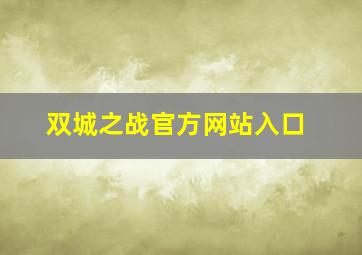 双城之战官方网站入口